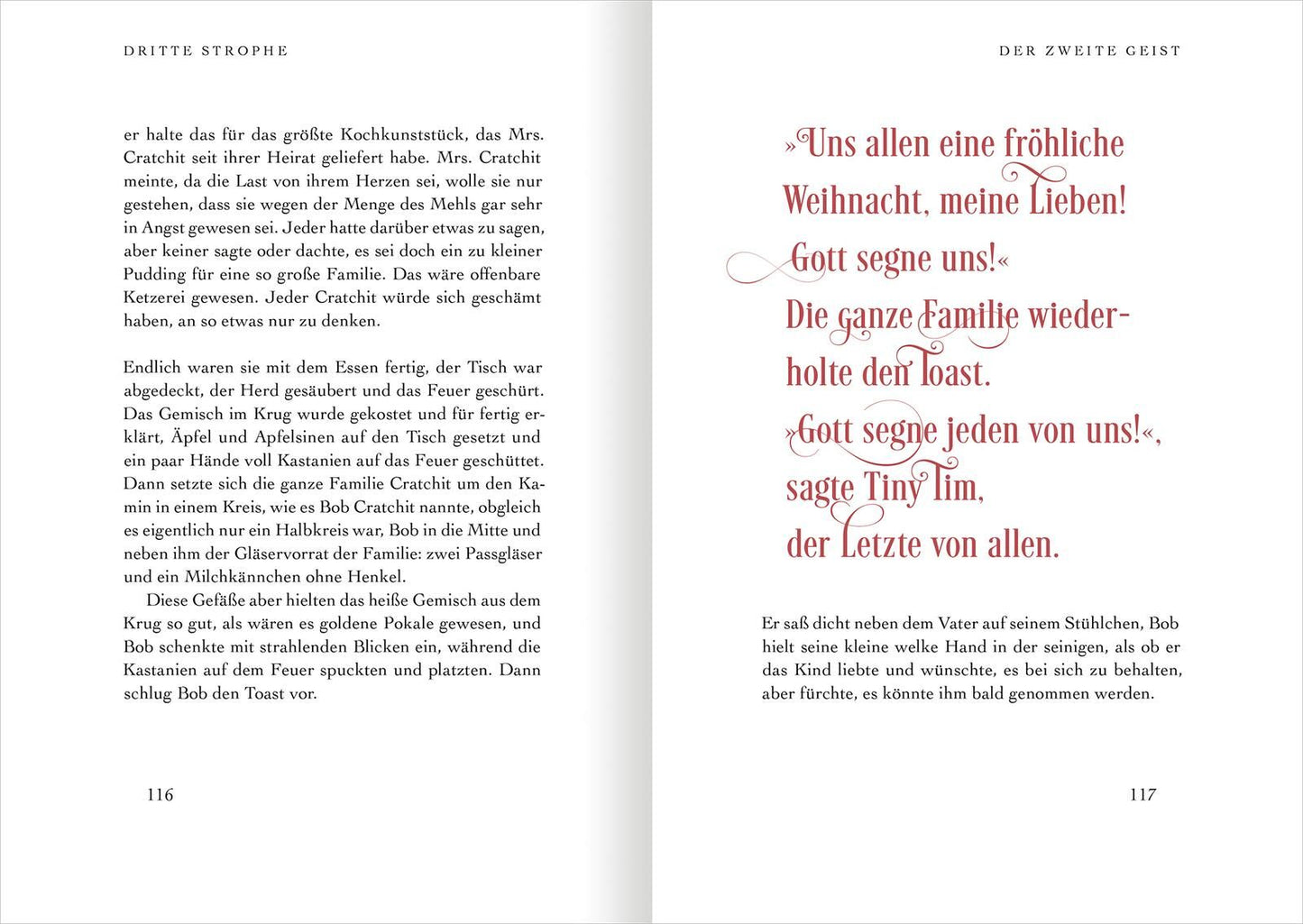 DRITTE STROPHE

er halte das für das größte Kochkunststück, das Mrs. Cratchit seit ihrer Heirat geliefert habe. Mrs. Cratchit meinte, da die Last von ihrem Herzen sei, wolle sie nur gestehen, dass sie wegen der Menge des Mehls gar sehr in Angst gewesen sei. Jeder hatte darüber etwas zu sagen, aber keiner sagte oder dachte, es sei doch ein zu kleiner Pudding für eine so große Familie. Das wäre offenbare Ketzerei gewesen. Jeder Cratchit würde sich geschämt haben, an so etwas nur zu denken.

Endlich waren sie mit dem Essen fertig, der Tisch war abgedeckt, der Herd gesäubert und das Feuer geschürt. Das Gemisch im Krug wurde gekostet und für fertig erklärt, Äpfel und Apfelsinen auf den Tisch gesetzt und ein paar Hände voll Kastanien auf das Feuer geschüttet. Dann setzte sich die ganze Familie Cratchit um den Kamin in einem Kreis, wie es Bob Cratchit nannte, obgleich es eigentlich nur ein Halbkreis war, Bob in die Mitte und neben ihm der Gläservorrat der Familie: zwei Passgläser und ein Milchkännchen ohne Henkel.

Diese Gefäße aber hielten das heiße Gemisch aus dem Krug so gut, als wären es goldene Pokale gewesen, und Bob schenkte mit strahlenden Blicken ein, während die Kastanien auf dem Feuer spuckten und platzten. Dann schlug Bob den Toast vor.

116

DER ZWEITE GEIST

»Uns allen eine fröhliche Weihnacht, meine Lieben! Gott segne uns!« Die ganze Familie wiederholte den Toast. »Gott segne jeden von uns!«, sagte Tiny Tim, der Letzte von allen.

Er saß dicht neben dem Vater auf seinem Stühlchen, Bob hielt seine kleine welke Hand in der seinigen, als ob er das Kind liebte und wünschte, es bei sich zu behalten, aber fürchte, es könnte ihm bald genommen werden.

117